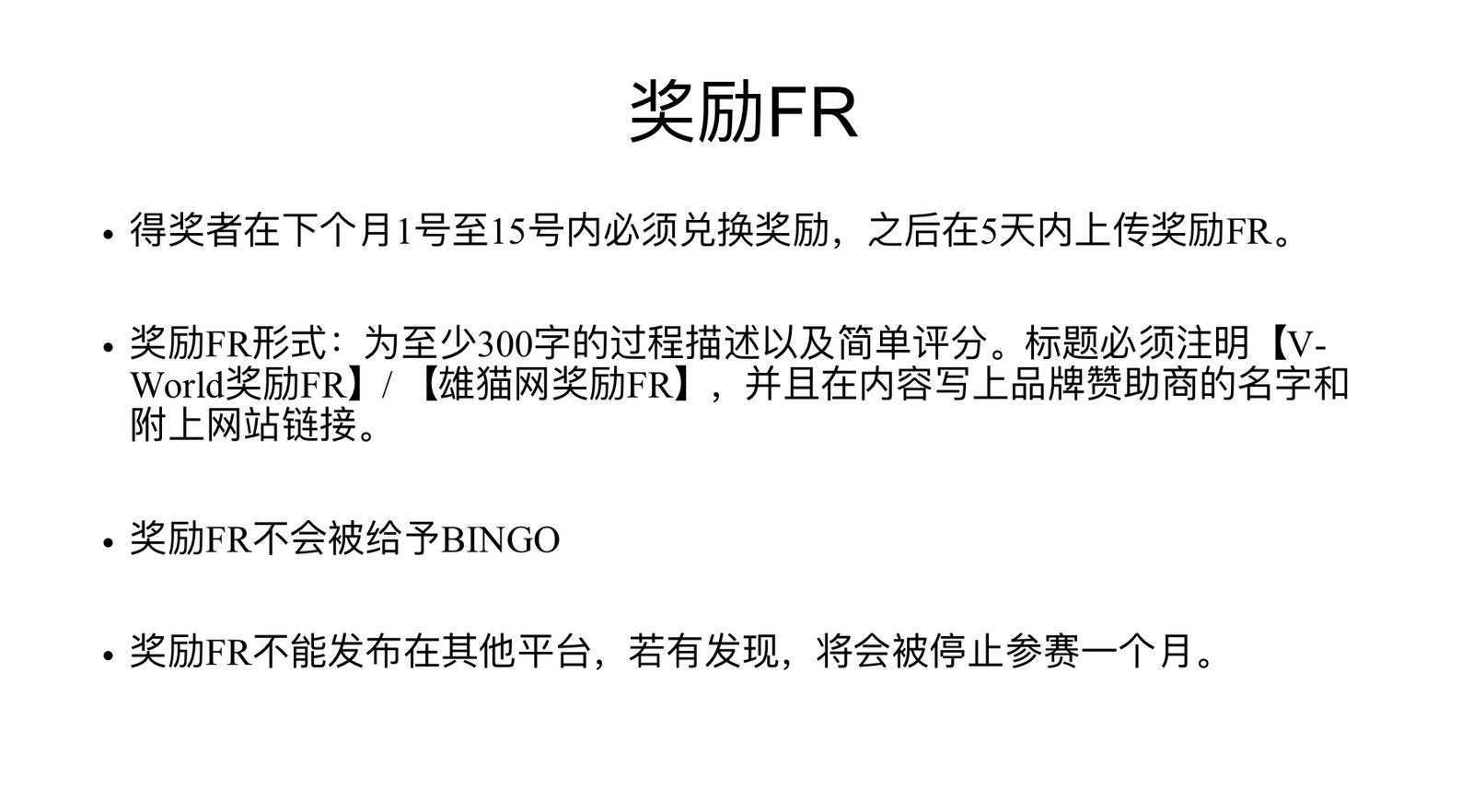 奖励FR

• 得奖者在下个月1号至15号内必须兑换奖励，之后在5天内上传奖励FR。

• 奖励FR形式：为至少300字的过程描述以及简单评分。标题必须注明【V-World奖励FR】/【雄猫网奖励FR】，并且在内容写上品牌赞助商的名字和附上网站链接。

• 奖励FR不会被给予BINGO

• 奖励FR不能发布在其他平台，若有发现，将会被停止参赛一个月。